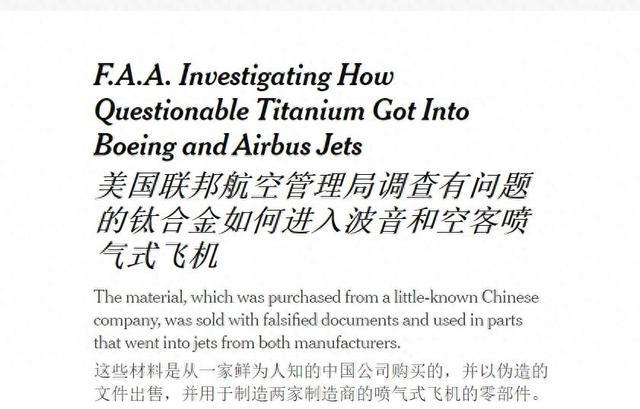 F.A.A. Investigating How Questionable Titanium Got Into Boeing and Airbus Jets
美国联邦航空管理局调查有问题的钛合金如何进入波音和空客喷气式飞机

The material, which was purchased from a little-known Chinese company, was sold with falsified documents and used in parts that went into jets from both manufacturers.
这些材料是从一家鲜为人知的中国公司购买的，并以伪造的文件出售，并用于制造两家制造商的喷气式飞机的零部件。